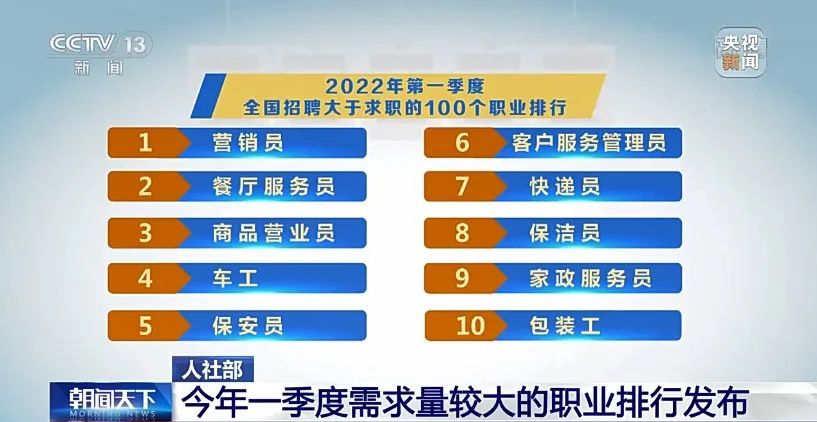 CCTV 13
新闻

央视新闻

2022年第一季度
全国招聘大于求职的100个职业排行

1 营销员
2 餐厅服务员
3 商品营业员
4 车工
5 保安员

6 客户服务管理员
7 快递员
8 保洁员
9 家政服务员
10 包装工

人社部
朝闻天下
MORNING NEWS
今年一季度需求量较大的职业排行发布